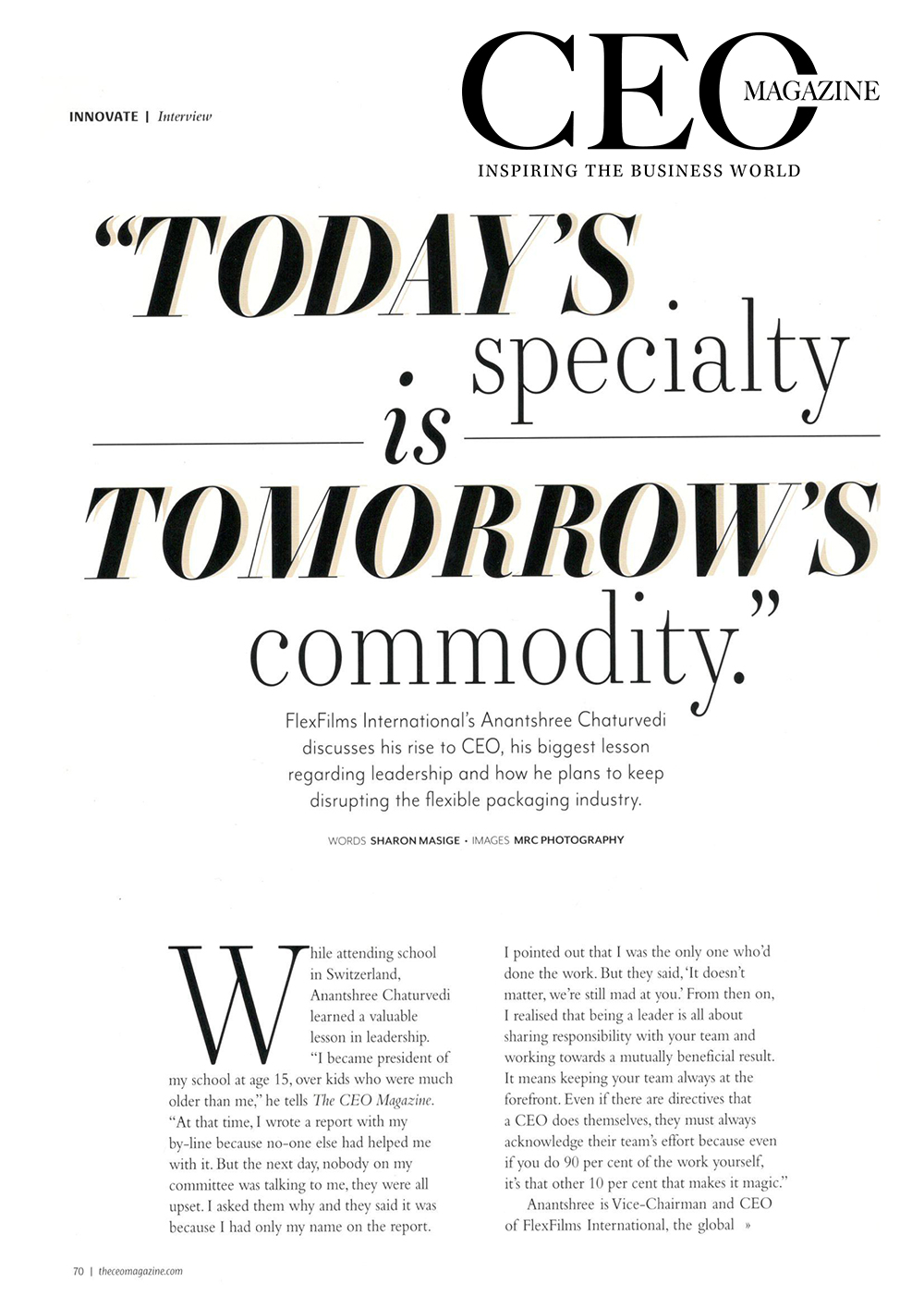 INNOVATE | Interview

CEO MAGAZINE
INSPIRING THE BUSINESS WORLD

"TODAY'S specialty is TOMORROW'S commodity."

FlexFilms International's Anantshree Chaturvedi discusses his rise to CEO, his biggest lesson regarding leadership and how he plans to keep disrupting the flexible packaging industry.

WORDS SHARON MASIGE • IMAGES MRC PHOTOGRAPHY

While attending school in Switzerland, Anantshree Chaturvedi learned a valuable lesson in leadership.

"I became president of my school at age 15, over kids who were much older than me," he tells The CEO Magazine. "At that time, I wrote a report with my by-line because no-one else had helped me with it. But the next day, nobody on my committee was talking to me, they were all upset. I asked them why and they said it was because I had only my name on the report. I pointed out that I was the only one who'd done the work. But they said, 'It doesn't matter, we're still mad at you.' From then on, I realised that being a leader is all about sharing responsibility with your team and working towards a mutually beneficial result. It means keeping your team always at the forefront. Even if there are directives that a CEO does themselves, they must always acknowledge their team's effort because even if you do 90 per cent of the work yourself, it's that other 10 per cent that makes it magic."

Anantshree is Vice-Chairman and CEO of FlexFilms International, the global »

70 | theceomagazine.com